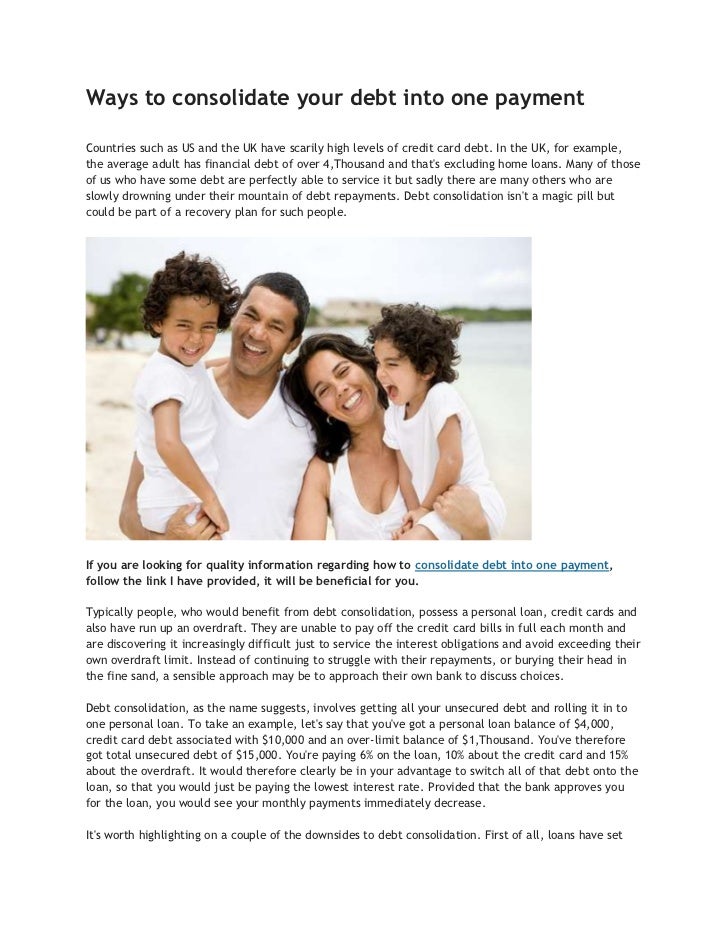 Ways to consolidate your debt into one payment

Countries such as US and the UK have scarily high levels of credit card debt. In the UK, for example, the average adult has financial debt of over 4,Thousand and that's excluding home loans. Many of those of us who have some debt are perfectly able to service it but sadly there are many others who are slowly drowning under their mountain of debt repayments. Debt consolidation isn't a magic pill but could be part of a recovery plan for such people.

If you are looking for quality information regarding how to consolidate debt into one payment, follow the link I have provided, it will be beneficial for you.

Typically people, who would benefit from debt consolidation, possess a personal loan, credit cards and also have run up an overdraft. They are unable to pay off the credit card bills in full each month and are discovering it increasingly difficult just to service the interest obligations and avoid exceeding their own overdraft limit. Instead of continuing to struggle with their repayments, or burying their head in the fine sand, a sensible approach may be to approach their own bank to discuss choices.

Debt consolidation, as the name suggests, involves getting all your unsecured debt and rolling it in to one personal loan. To take an example, let's say that you've got a personal loan balance of $4,000, credit card debt associated with $10,000 and an over-limit balance of $1,Thousand. You've therefore got total unsecured debt of $15,000. You're paying 6% on the loan, 10% about the credit card and 15% about the overdraft. It would therefore clearly be in your advantage to switch all of that debt onto the loan, so that you would just be paying the lowest interest rate. Provided that the bank approves you for the loan, you would see your monthly payments immediately decrease.

It's worth highlighting on a couple of the downsides to debt consolidation. First of all, loans have set